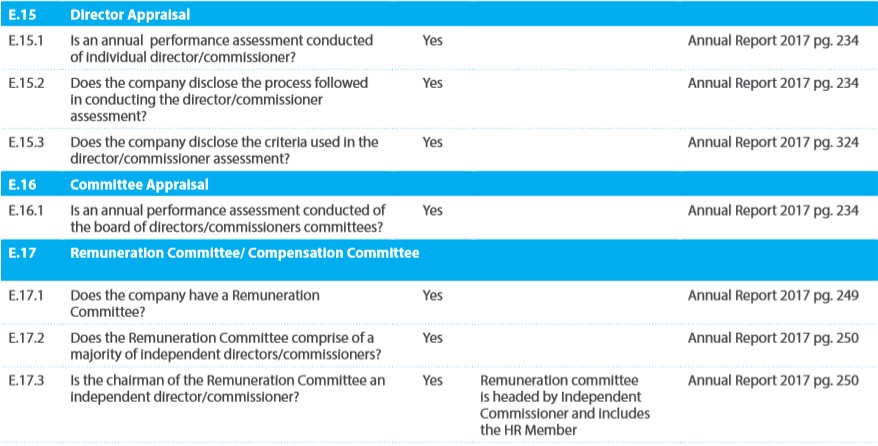 | E.15 | Director Appraisal | | | |
|---|---|---|---|---|
| E.15.1 | Is an annual performance assessment conducted of individual director/commissioner? | Yes | | Annual Report 2017 pg. 234 |
| E.15.2 | Does the company disclose the process followed in conducting the director/commissioner assessment? | Yes | | Annual Report 2017 pg. 234 |
| E.15.3 | Does the company disclose the criteria used in the director/commissioner assessment? | Yes | | Annual Report 2017 pg. 324 |
| E.16 | Committee Appraisal | | | |
| E.16.1 | Is an annual performance assessment conducted of the board of directors/commissioners committees? | Yes | | Annual Report 2017 pg. 234 |
| E.17 | Remuneration Committee/ Compensation Committee | | | |
| E.17.1 | Does the company have a Remuneration Committee? | Yes | | Annual Report 2017 pg. 249 |
| E.17.2 | Does the Remuneration Committee comprise of a majority of independent directors/commissioners? | Yes | | Annual Report 2017 pg. 250 |
| E.17.3 | Is the chairman of the Remuneration Committee an independent director/commissioner? | Yes | Remuneration committee is headed by Independent Commissioner and includes the HR Member | Annual Report 2017 pg. 250 |